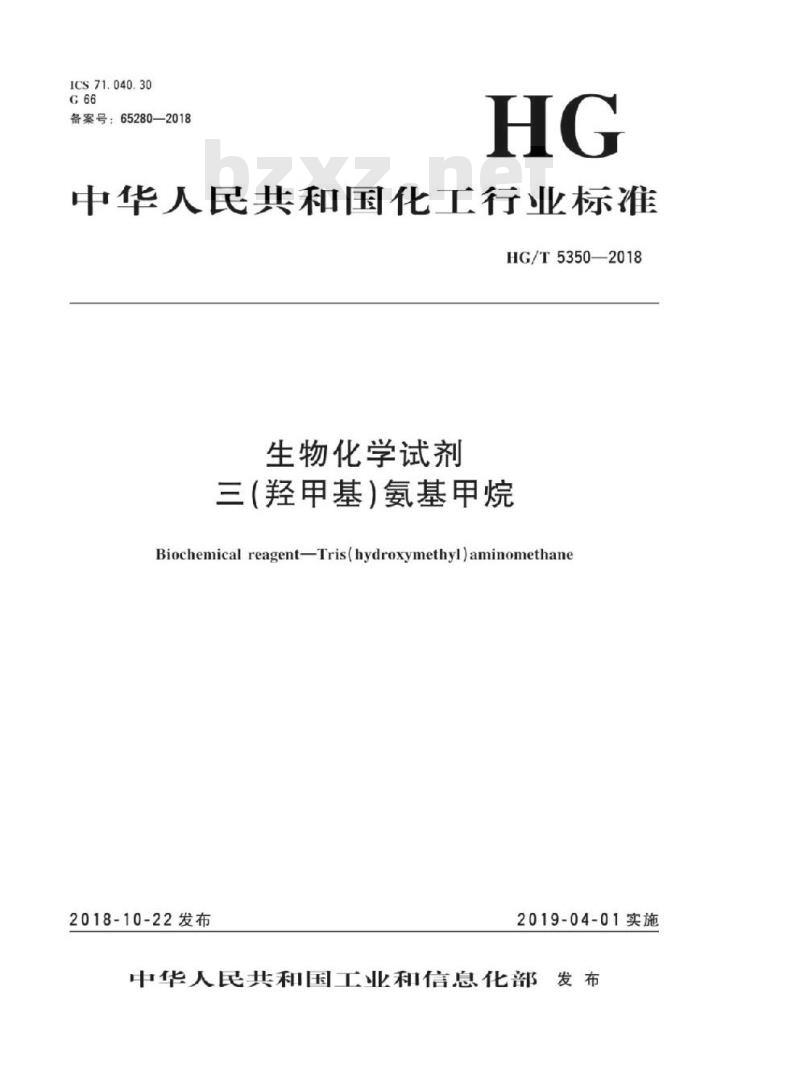 ICS 71.040.30
G 66
备案号：65280—2018

HG

bzxz.net

中华人民共和国化工行业标准

HG/T 5350—2018

生物化学试剂
三(羟甲基)氨基甲烷

Biochemical reagent—Tris(hydroxymethyl)aminomethane

2018-10-22 发布

2019-04-01 实施

中华人民共和国工业和信息化部 发布